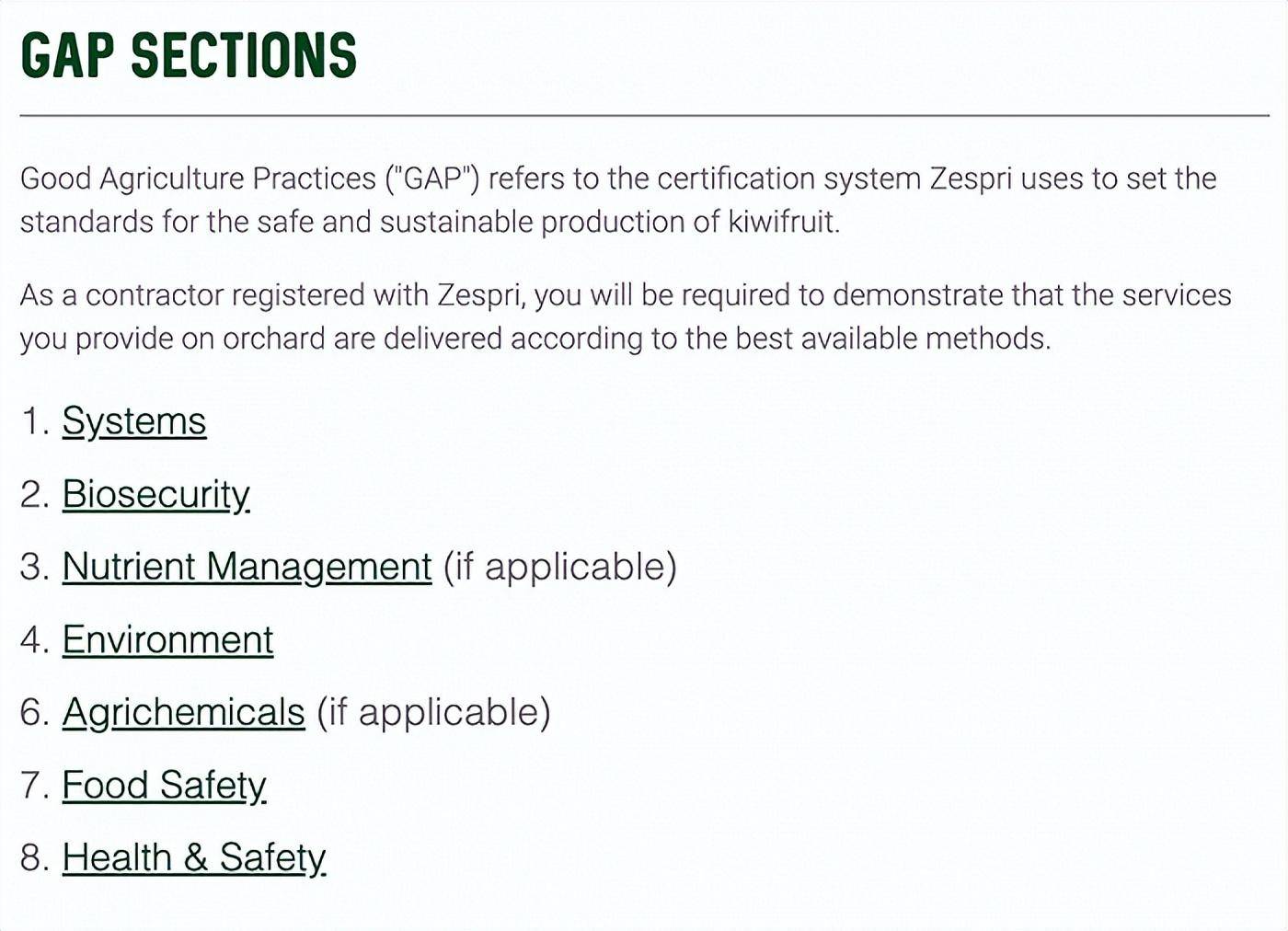 GAP SECTIONS

Good Agriculture Practices ("GAP") refers to the certification system Zespri uses to set the standards for the safe and sustainable production of kiwifruit.

As a contractor registered with Zespri, you will be required to demonstrate that the services you provide on orchard are delivered according to the best available methods.

1. Systems

2. Biosecurity

3. Nutrient Management (if applicable)

4. Environment

6. Agrichemicals (if applicable)

7. Food Safety

8. Health & Safety